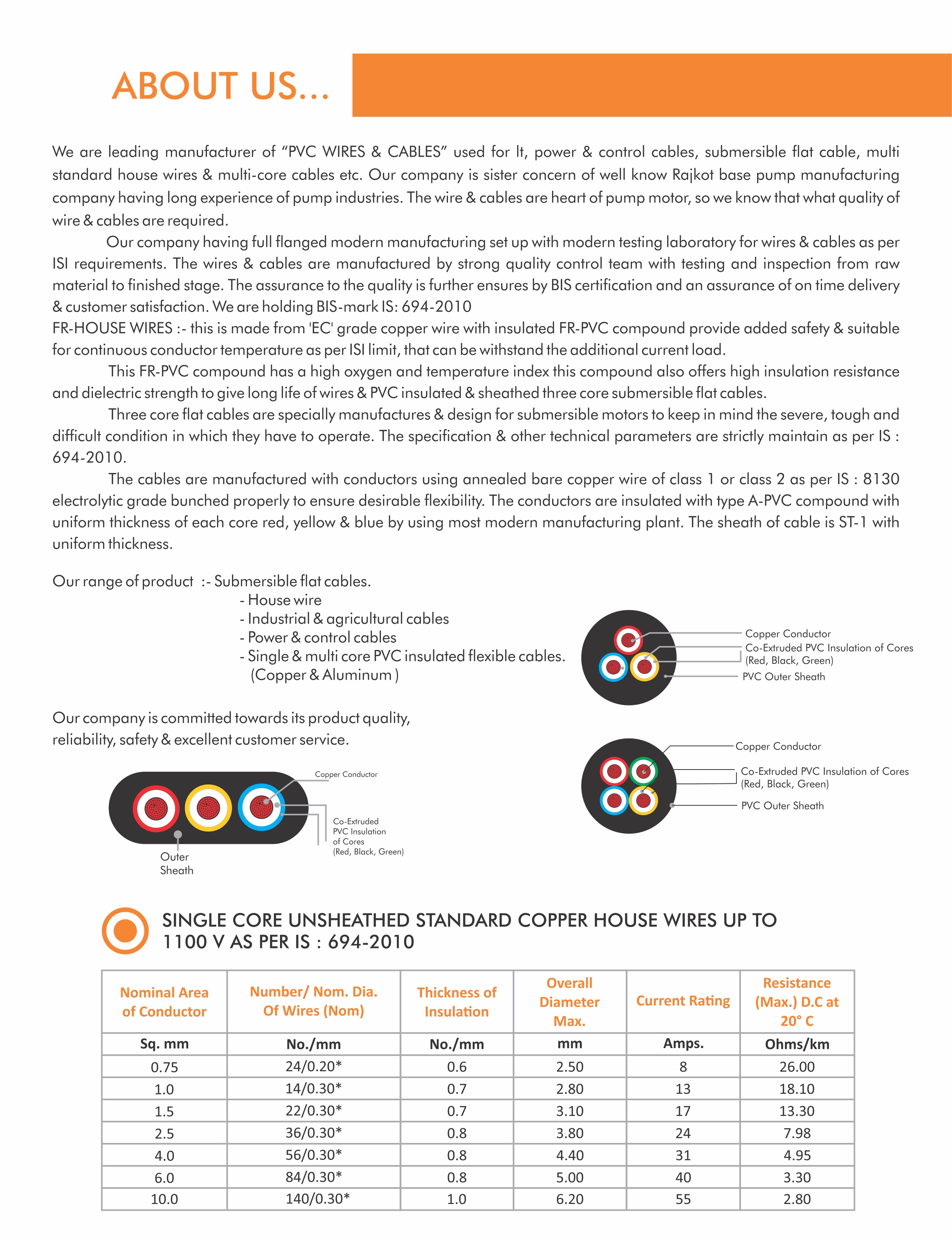 ABOUT US...

We are leading manufacturer of “PVC WIRES & CABLES” used for lt, power & control cables, submersible flat cable, multi standard house wires & multi-core cables etc. Our company is sister concern of well know Rajkot base pump manufacturing company having long experience of pump industries. The wire & cables are heart of pump motor, so we know that what quality of wire & cables are required.

Our company having full flanged modern manufacturing set up with modern testing laboratory for wires & cables as per ISI requirements. The wires & cables are manufactured by strong quality control team with testing and inspection from raw material to finished stage. The assurance to the quality is further ensures by BIS certification and an assurance of on time delivery & customer satisfaction. We are holding BIS-mark IS: 694-2010

FR-HOUSE WIRES :- this is made from 'EC' grade copper wire with insulated FR-PVC compound provide added safety & suitable for continuous conductor temperature as per ISI limit, that can be withstand the additional current load.

This FR-PVC compound has a high oxygen and temperature index this compound also offers high insulation resistance and dielectric strength to give long life of wires & PVC insulated & sheathed three core submersible flat cables.

Three core flat cables are specially manufactures & design for submersible motors to keep in mind the severe, tough and difficult condition in which they have to operate. The specification & other technical parameters are strictly maintain as per IS : 694-2010.

The cables are manufactured with conductors using annealed bare copper wire of class 1 or class 2 as per IS : 8130 electrolytic grade bunched properly to ensure desirable flexibility. The conductors are insulated with type A-PVC compound with uniform thickness of each core red, yellow & blue by using most modern manufacturing plant. The sheath of cable is ST-1 with uniform thickness.

Our range of product :- Submersible flat cables.
- House wire
- Industrial & agricultural cables
- Power & control cables
- Single & multi core PVC insulated flexible cables. (Copper & Aluminum )

Copper Conductor
Co-Extruded PVC Insulation of Cores (Red, Black, Green)
PVC Outer Sheath

Our company is committed towards its product quality, reliability, safety & excellent customer service.

Copper Conductor
Co-Extruded PVC Insulation of Cores (Red, Black, Green)
PVC Outer Sheath

Copper Conductor
Co-Extruded PVC Insulation of Cores (Red, Black, Green)
Outer Sheath

SINGLE CORE UNSHEATHED STANDARD COPPER HOUSE WIRES UP TO 1100 V AS PER IS : 694-2010

| Nominal Area of Conductor | Number/ Nom. Dia. Of Wires (Nom) | Thickness of Insulation | Overall Diameter Max. | Current Rating | Resistance (Max.) D.C at 20° C |
|---|---|---|---|---|---|
| Sq. mm | No./mm | No./mm | mm | Amps. | Ohms/km |
| 0.75 | 24/0.20* | 0.6 | 2.50 | 8 | 26.00 |
| 1.0 | 14/0.30* | 0.7 | 2.80 | 13 | 18.10 |
| 1.5 | 22/0.30* | 0.7 | 3.10 | 17 | 13.30 |
| 2.5 | 36/0.30* | 0.8 | 3.80 | 24 | 7.98 |
| 4.0 | 56/0.30* | 0.8 | 4.40 | 31 | 4.95 |
| 6.0 | 84/0.30* | 0.8 | 5.00 | 40 | 3.30 |
| 10.0 | 140/0.30* | 1.0 | 6.20 | 55 | 2.80 |